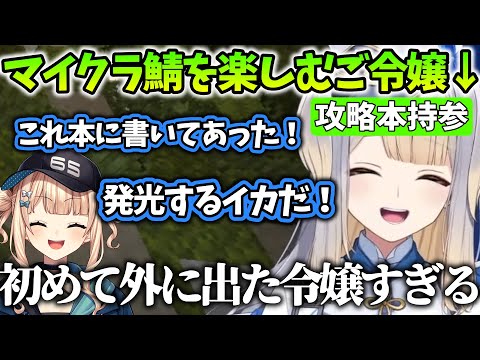 マイクラ鯖を楽しむご令嬢↓

攻略本持参

これ本に書いてあった！

65

発光するイカだ！

初めて外に出た令嬢すぎる